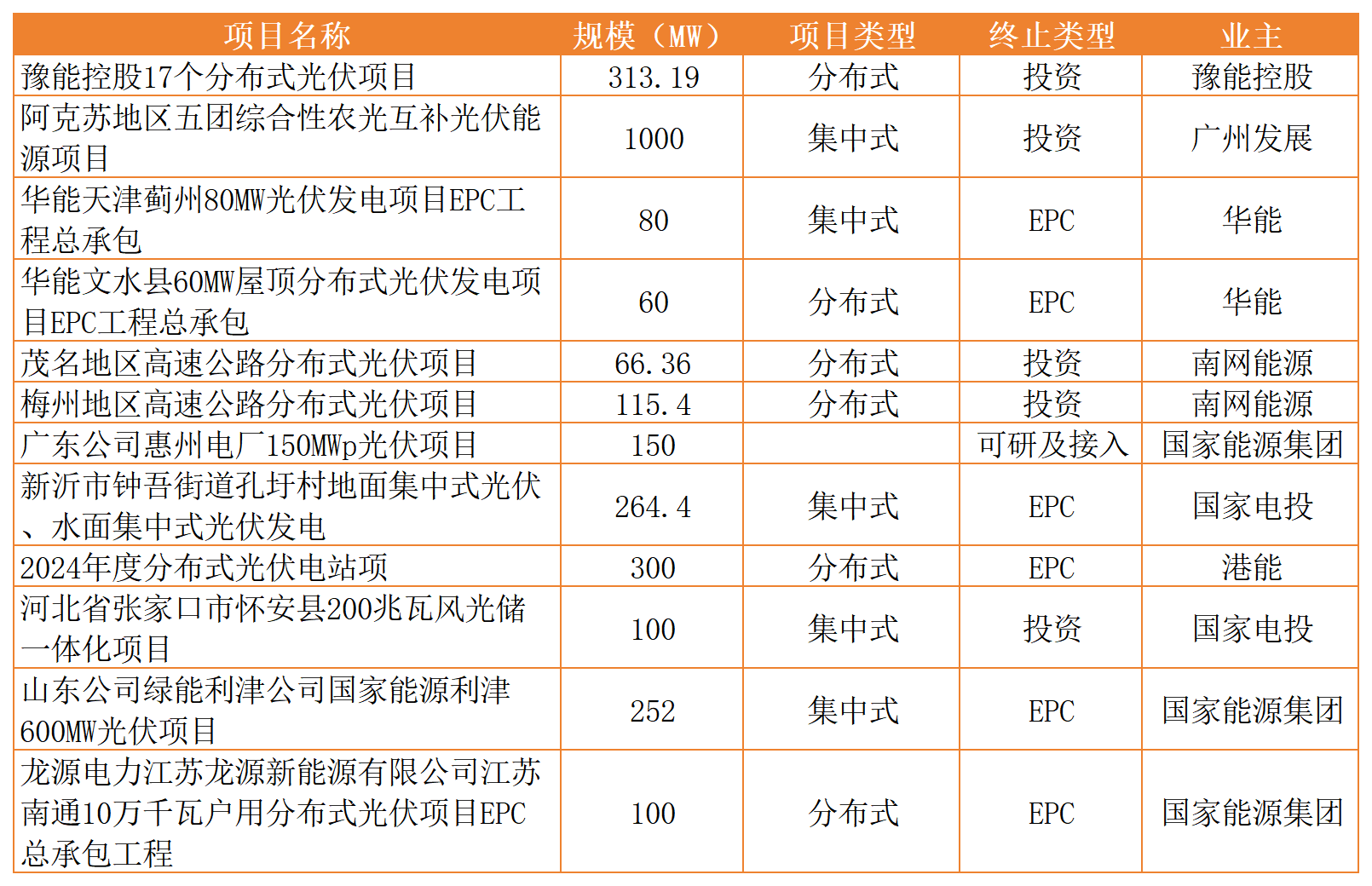 | 项目名称 | 规模（MW） | 项目类型 | 终止类型 | 业主 |
|---|---|---|---|---|
| 豫能控股17个分布式光伏项目 | 313.19 | 分布式 | 投资 | 豫能控股 |
| 阿克苏地区五团综合性农光互补光伏能源项目 | 1000 | 集中式 | 投资 | 广州发展 |
| 华能天津蓟州80MW光伏发电项目EPC工程总承包 | 80 | 集中式 | EPC | 华能 |
| 华能文水县60MW屋顶分布式光伏发电项目EPC工程总承包 | 60 | 分布式 | EPC | 华能 |
| 茂名地区高速公路分布式光伏项目 | 66.36 | 分布式 | 投资 | 南网能源 |
| 梅州地区高速公路分布式光伏项目 | 115.4 | 分布式 | 投资 | 南网能源 |
| 广东公司惠州电厂150MWp光伏项目 | 150 |  | 可研及接入 | 国家能源集团 |
| 新沂市钟吾街道孔圩村地面集中式光伏、水面集中式光伏发电 | 264.4 | 集中式 | EPC | 国家电投 |
| 2024年度分布式光伏电站项 | 300 | 分布式 | EPC | 港能 |
| 河北省张家口市怀安县200兆瓦风光储一体化项目 | 100 | 集中式 | 投资 | 国家电投 |
| 山东公司绿能利津公司国家能源利津600MW光伏项目 | 252 | 集中式 | EPC | 国家能源集团 |
| 龙源电力江苏龙源新能源有限公司江苏南通10万千瓦户用分布式光伏项目EPC总承包工程 | 100 | 分布式 | EPC | 国家能源集团 |